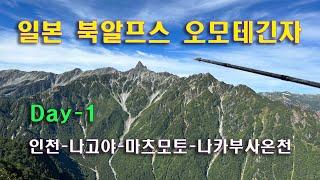 일본 북알프스 오모테긴자

Day-1

인천-나고야-마츠모토-나카부사온천